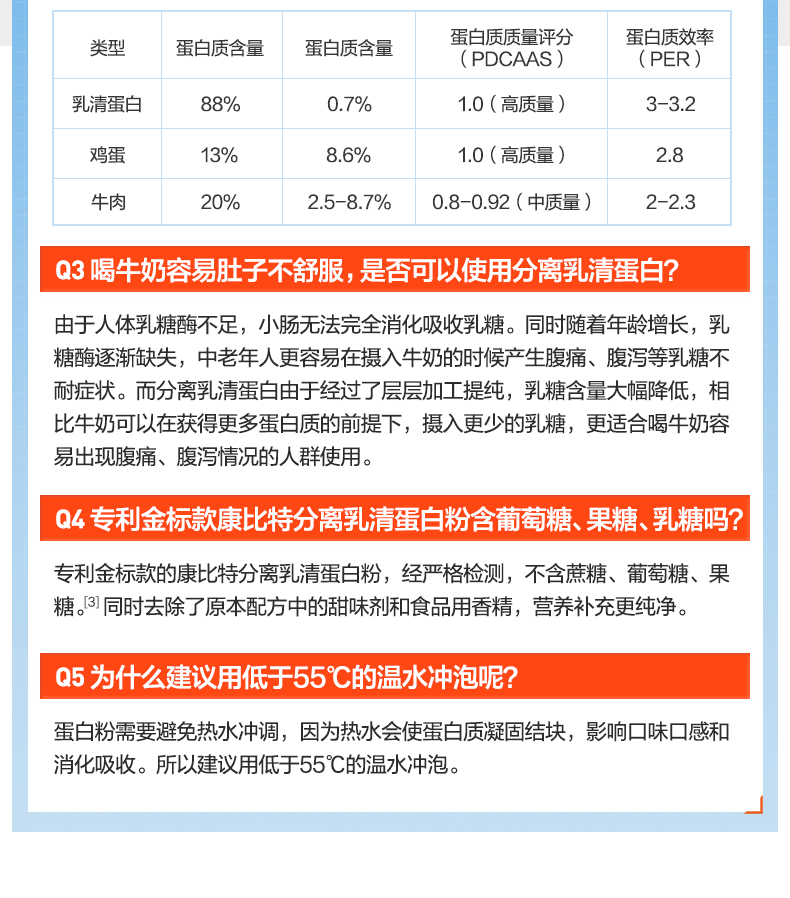 | 类型 | 蛋白质含量 | 蛋白质含量 | 蛋白质质量评分（PDCAAS） | 蛋白质效率（PER） |
|---|---|---|---|---|
| 乳清蛋白 | 88% | 0.7% | 1.0（高质量） | 3-3.2 |
| 鸡蛋 | 13% | 8.6% | 1.0（高质量） | 2.8 |
| 牛肉 | 20% | 2.5-8.7% | 0.8-0.92（中质量） | 2-2.3 |

Q3 喝牛奶容易肚子不舒服，是否可以使用分离乳清蛋白?

由于人体乳糖酶不足，小肠无法完全消化吸收乳糖。同时随着年龄增长，乳糖酶逐渐缺失，中老年人更容易在摄入牛奶的时候产生腹痛、腹泻等乳糖不耐症状。而分离乳清蛋白由于经过了层层加工提纯，乳糖含量大幅降低，相比牛奶可以在获得更多蛋白质的前提下，摄入更少的乳糖，更适合喝牛奶容易出现腹痛、腹泻情况的人群使用。

Q4 专利金标款康比特分离乳清蛋白粉含葡萄糖、果糖、乳糖吗?

专利金标款的康比特分离乳清蛋白粉，经严格检测，不含蔗糖、葡萄糖、果糖。[3] 同时去除了原本配方中的甜味剂和食品用香精，营养补充更纯净。

Q5 为什么建议用低于55℃的温水冲泡呢?

蛋白粉需要避免热水冲调，因为热水会使蛋白质凝固结块，影响口味口感和消化吸收。所以建议用低于55℃的温水冲泡。